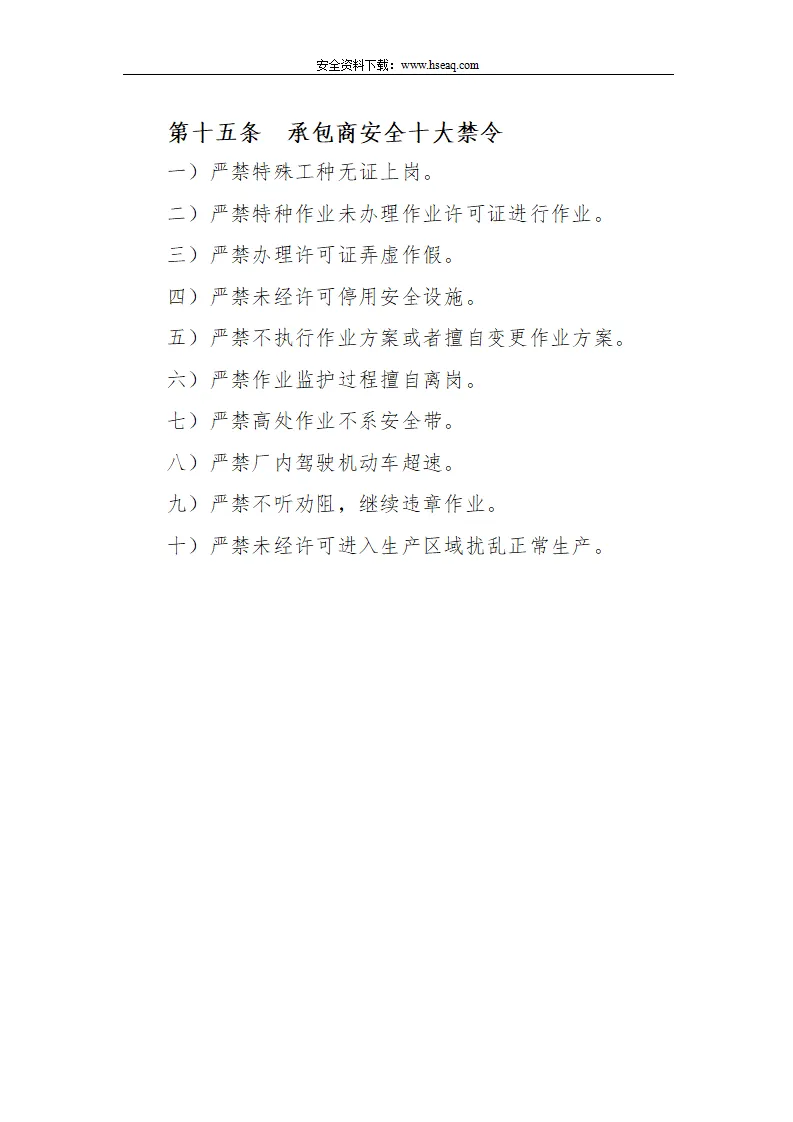 安全资料下载：www.hseaq.com

第十五条　承包商安全十大禁令

一）严禁特殊工种无证上岗。

二）严禁特种作业未办理作业许可证进行作业。

三）严禁办理许可证弄虚作假。

四）严禁未经许可停用安全设施。

五）严禁不执行作业方案或者擅自变更作业方案。

六）严禁作业监护过程擅自离岗。

七）严禁高处作业不系安全带。

八）严禁厂内驾驶机动车超速。

九）严禁不听劝阻，继续违章作业。

十）严禁未经许可进入生产区域扰乱正常生产。